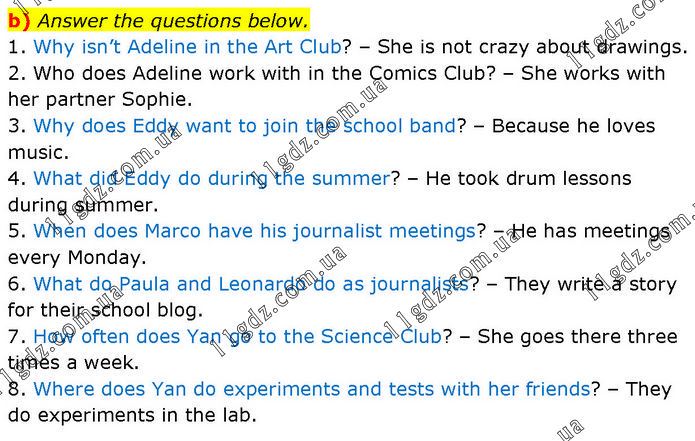 b) Answer the questions below.

1. Why isn't Adeline in the Art Club? – She is not crazy about drawings.

2. Who does Adeline work with in the Comics Club? – She works with her partner Sophie.

3. Why does Eddy want to join the school band? – Because he loves music.

4. What did Eddy do during the summer? – He took drum lessons during summer.

5. When does Marco have his journalist meetings? – He has meetings every Monday.

6. What do Paula and Leonardo do as journalists? – They write a story for their school blog.

7. How often does Yan go to the Science Club? – She goes there three times a week.

8. Where does Yan do experiments and tests with her friends? – They do experiments in the lab.

11gdz.com.ua